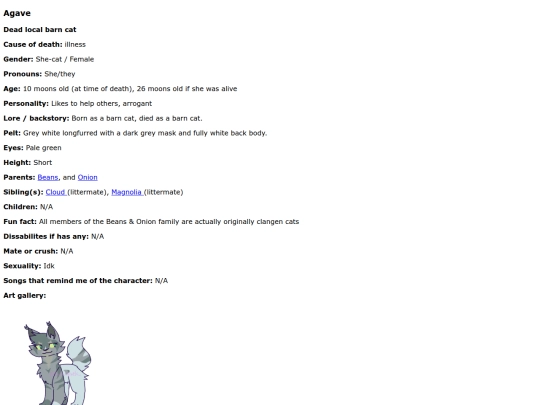 Agave

Dead local barn cat

Cause of death: illness

Gender: She-cat / Female

Pronouns: She/they

Age: 10 moons old (at time of death), 26 moons old if she was alive

Personality: Likes to help others, arrogant

Lore / backstory: Born as a barn cat, died as a barn cat.

Pelt: Grey white longfurred with a dark grey mask and fully white back body.

Eyes: Pale green

Height: Short

Parents: Beans, and Onion

Sibling(s): Cloud (littermate), Magnolia (littermate)

Children: N/A

Fun fact: All members of the Beans & Onion family are actually originally clangen cats

Dissabilites if has any: N/A

Mate or crush: N/A

Sexuality: Idk

Songs that remind me of the character: N/A

Art gallery: